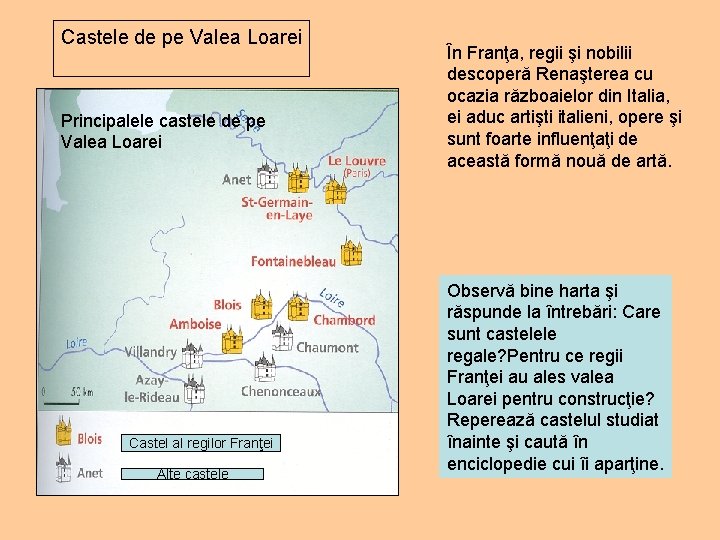 Castele de pe Valea Loarei

Principalele castele de pe Valea Loarei

Seine

Anet

Le Louvre (Paris)

St-Germain-en-Laye

Fontainebleau

Loire

Blois

Chambord

Amboise

Chaumont

Loire

Villandry

Azay-le-Rideau

Chenonceaux

0 50 km

Blois Castel al regilor Franţei

Anet Alte castele

În Franţa, regii şi nobilii descoperă Renaşterea cu ocazia războaielor din Italia, ei aduc artişti italieni, opere şi sunt foarte influenţaţi de această formă nouă de artă.

Observă bine harta şi răspunde la întrebări: Care sunt castelele regale?Pentru ce regii Franţei au ales valea Loarei pentru construcţie? Reperează castelul studiat înainte şi caută în enciclopedie cui îi aparţine.